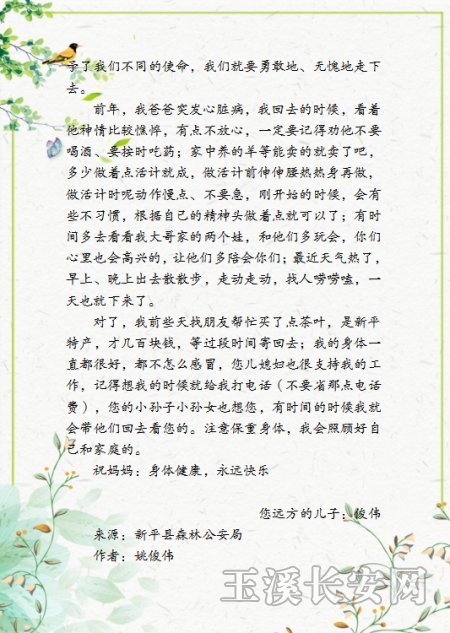 予了我们不同的使命，我们就要勇敢地、无愧地走下去。

前年，我爸爸突发心脏病，我回去的时候，看着他神情比较憔悴，有点不放心，一定要记得劝他不要喝酒、要按时吃药；家中养的羊等能卖的就卖了吧，多少做着点活计就成，做活计前伸伸腰热热身再做，做活计时呢动作慢点、不要急，刚开始的时候，会有些不习惯，根据自己的精神头做着点就可以了；有时间多去看看我大哥家的两个娃，和他们多玩会，你们心里也会高兴的，让他们多陪会你们；最近天气热了，早上、晚上出去散散步，走动走动，找人唠唠嗑，一天也就下来了。

对了，我前些天找朋友帮忙买了点茶叶，是新平特产，才几百块钱，等过段时间寄回去；我的身体一直都很好，都不怎么感冒，您儿媳妇也很支持我的工作，记得想我的时候就给我打电话（不要省那点电话费），您的小孙子小孙女也想您，有时间的时候我就会带他们回去看您的。注意保重身体，我会照顾好自己和家庭的。

祝妈妈：身体健康，永远快乐

您远方的儿子：俊伟

来源：新平县森林公安局

作者：姚俊伟

玉溪长安网